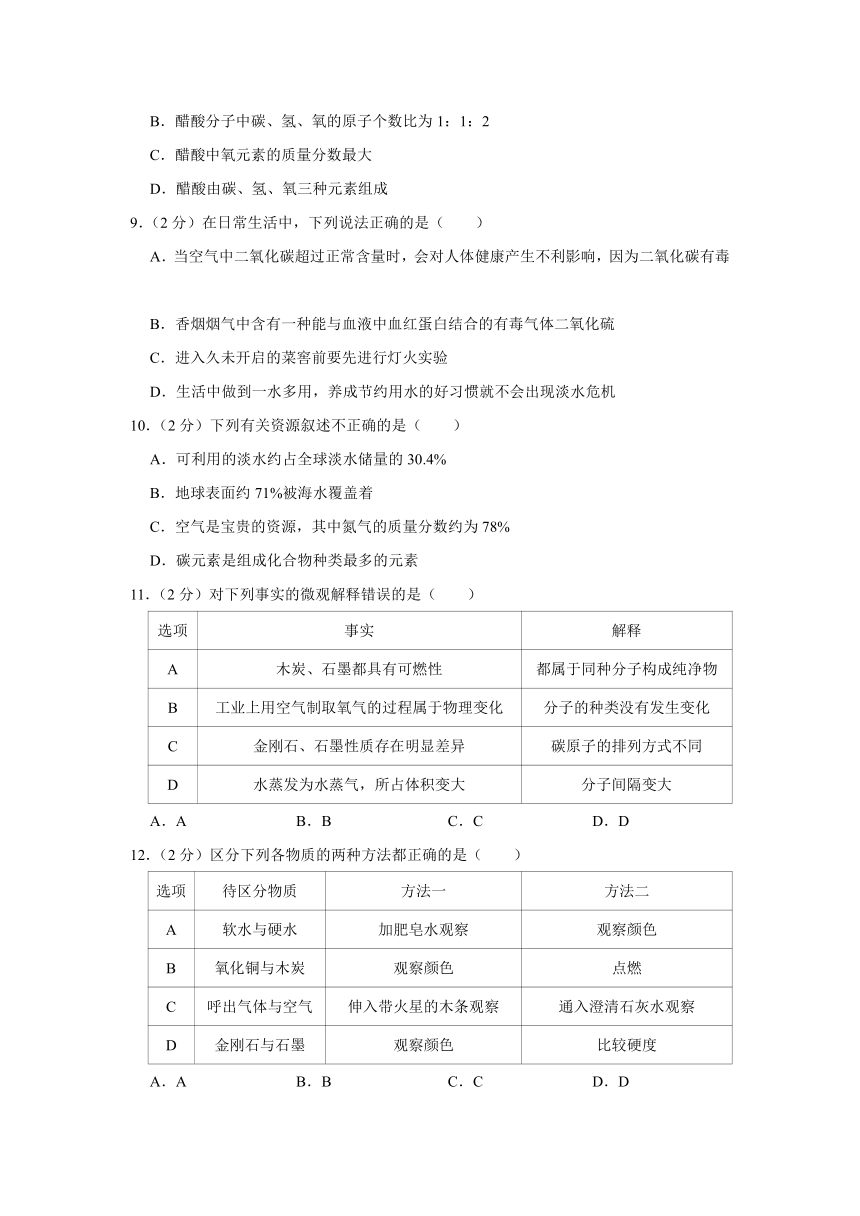 B．醋酸分子中碳、氢、氧的原子个数比为 1：1：2

C．醋酸中氧元素的质量分数最大

D．醋酸由碳、氢、氧三种元素组成

9．（2 分）在日常生活中，下列说法正确的是（　　）

A．当空气中二氧化碳超过正常含量时，会对人体健康产生不利影响，因为二氧化碳有毒

B．香烟烟气中含有一种能与血液中血红蛋白结合的有毒气体二氧化硫

C．进入久未开启的菜窖前要先进行灯火实验

D．生活中做到一水多用，养成节约用水的好习惯就不会出现淡水危机

10．（2 分）下列有关资源叙述不正确的是（　　）

A．可利用的淡水约占全球淡水储量的 30.4%

B．地球表面约 71%被海水覆盖着

C．空气是宝贵的资源，其中氮气的质量分数约为 78%

D．碳元素是组成化合物种类最多的元素

11．（2 分）对下列事实的微观解释错误的是（　　）

| 选项 | 事实 | 解释 |
|---|---|---|
| A | 木炭、石墨都具有可燃性 | 都属于同种分子构成纯净物 |
| B | 工业上用空气制取氧气的过程属于物理变化 | 分子的种类没有发生变化 |
| C | 金刚石、石墨性质存在明显差异 | 碳原子的排列方式不同 |
| D | 水蒸发为水蒸气，所占体积变大 | 分子间隔变大 |

A．A　　B．B　　C．C　　D．D

12．（2 分）区分下列各物质的两种方法都正确的是（　　）

| 选项 | 待区分物质 | 方法一 | 方法二 |
|---|---|---|---|
| A | 软水与硬水 | 加肥皂水观察 | 观察颜色 |
| B | 氧化铜与木炭 | 观察颜色 | 点燃 |
| C | 呼出气体与空气 | 伸入带火星的木条观察 | 通入澄清石灰水观察 |
| D | 金刚石与石墨 | 观察颜色 | 比较硬度 |

A．A　　B．B　　C．C　　D．D